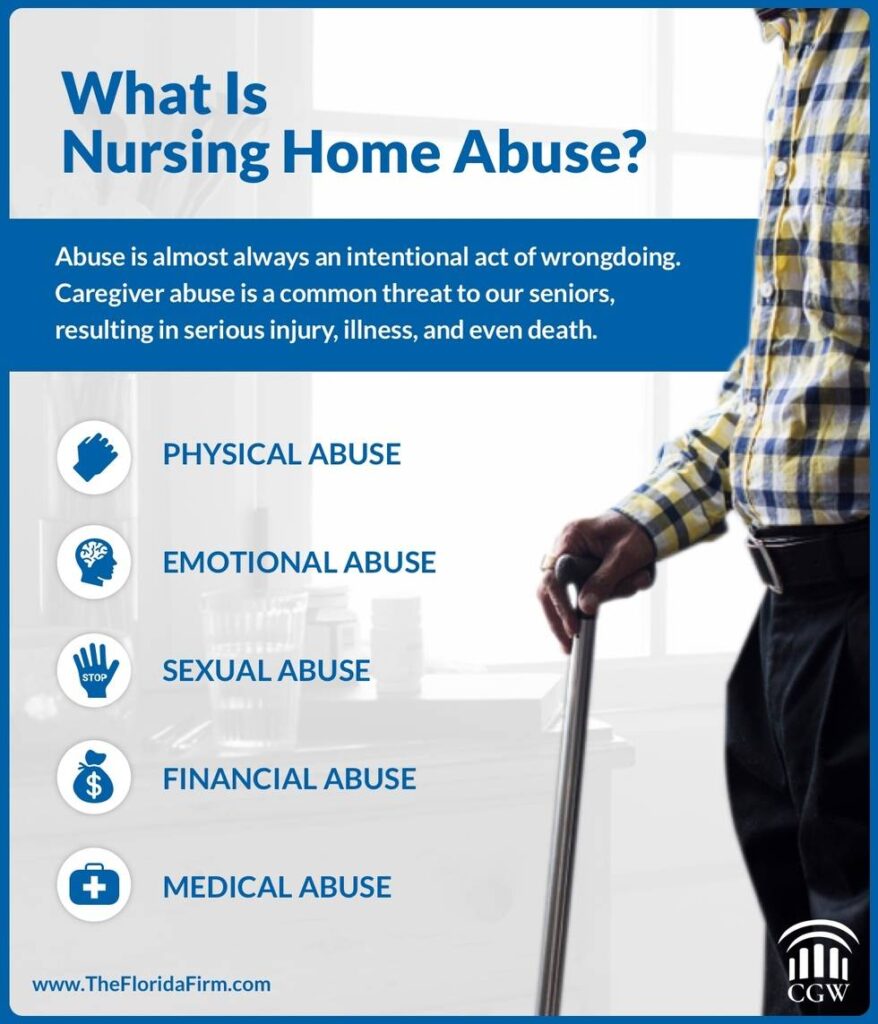 What Is
Nursing Home Abuse?

Abuse is almost always an intentional act of wrongdoing. Caregiver abuse is a common threat to our seniors, resulting in serious injury, illness, and even death.

PHYSICAL ABUSE

EMOTIONAL ABUSE

STOP

SEXUAL ABUSE

$

FINANCIAL ABUSE

MEDICAL ABUSE

www.TheFloridaFirm.com

CGW